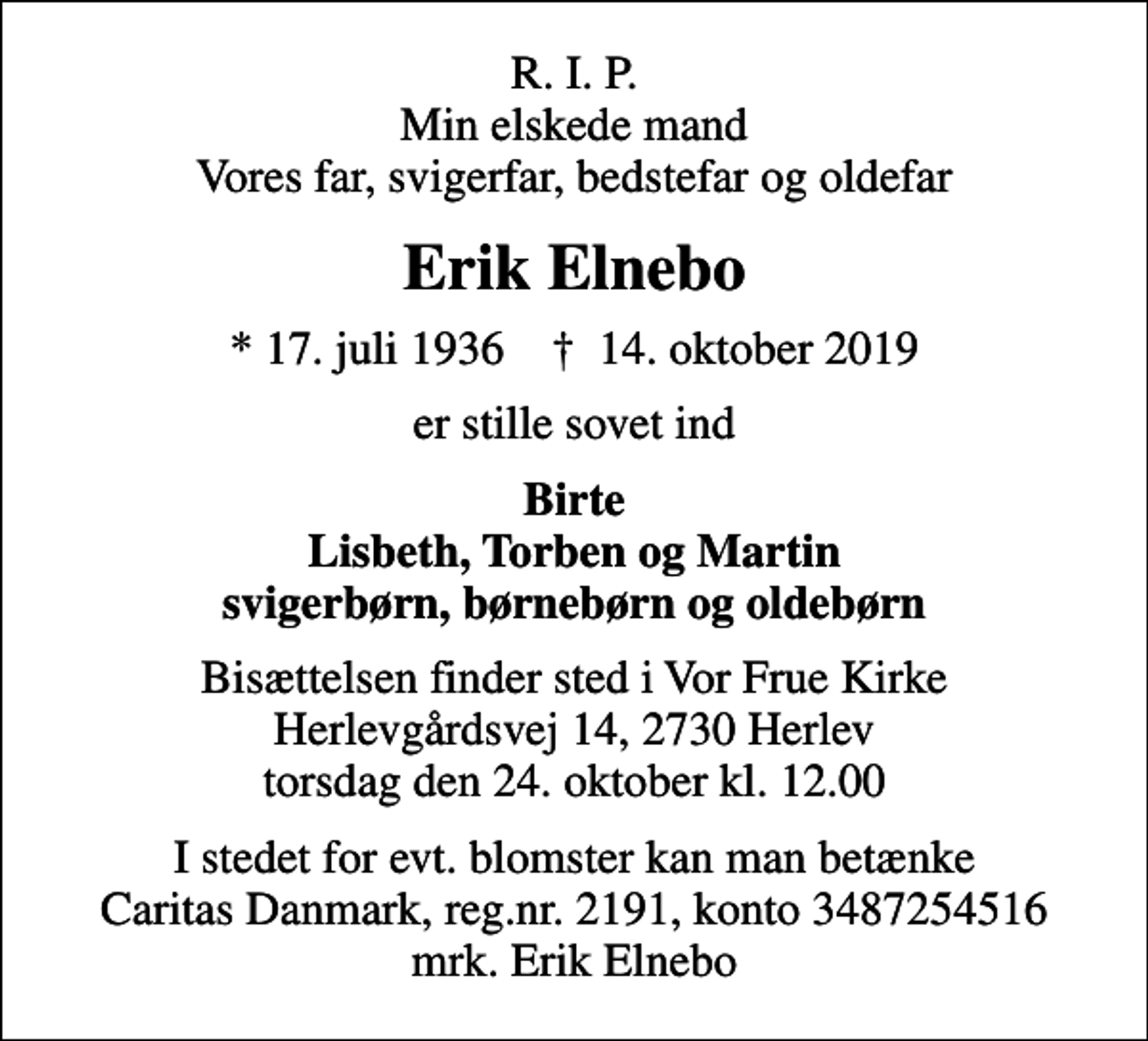 R. I. P.
Min elskede mand
Vores far, svigerfar, bedstefar og oldefar

Erik Elnebo

* 17. juli 1936 † 14. oktober 2019

er stille sovet ind

Birte
Lisbeth, Torben og Martin
svigerbørn, børnebørn og oldebørn

Bisættelsen finder sted i Vor Frue Kirke
Herlevgårdsvej 14, 2730 Herlev
torsdag den 24. oktober kl. 12.00

I stedet for evt. blomster kan man betænke
Caritas Danmark, reg.nr. 2191, konto 3487254516
mrk. Erik Elnebo